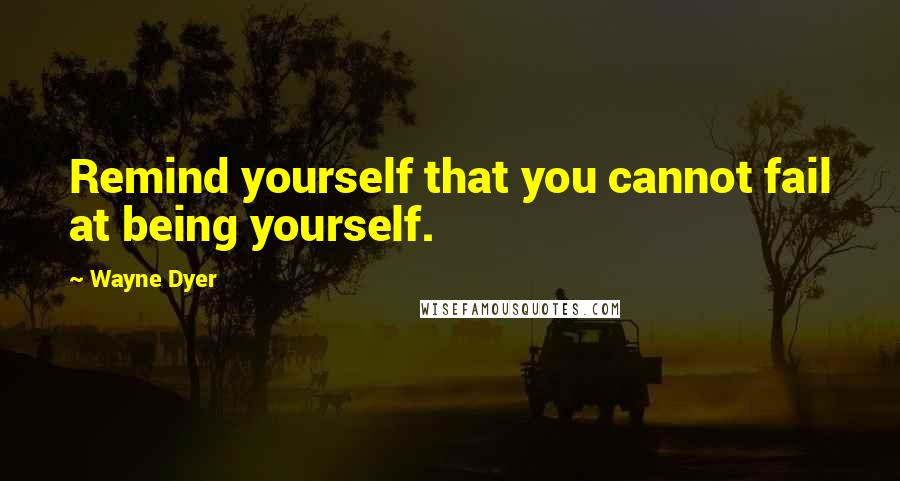 Remind yourself that you cannot fail at being yourself.

~ Wayne Dyer

WISEFAMOUSQUOTES.COM